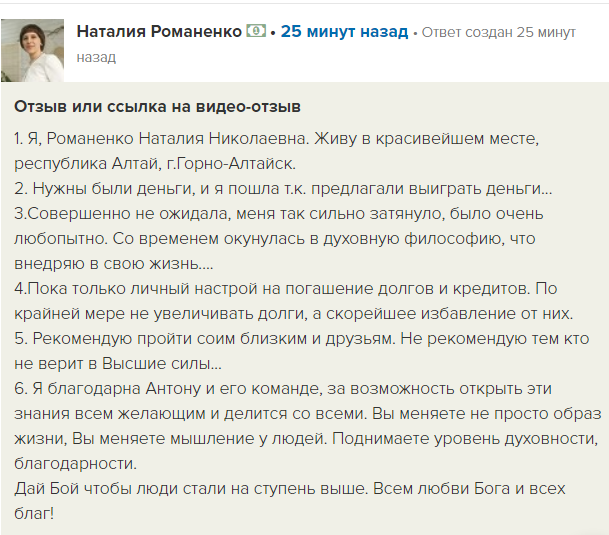 Наталия Романенко • 25 минут назад • Ответ создан 25 минут назад

Отзыв или ссылка на видео-отзыв

1. Я, Романенко Наталия Николаевна. Живу в красивейшем месте, республика Алтай, г.Горно-Алтайск.
2. Нужны были деньги, и я пошла т.к. предлагали выиграть деньги...
3.Совершенно не ожидала, меня так сильно затянуло, было очень любопытно. Со временем окунулась в духовную философию, что внедряю в свою жизнь....
4.Пока только личный настрой на погашение долгов и кредитов. По крайней мере не увеличивать долги, а скорейшее избавление от них.
5. Рекомендую пройти соим близким и друзьям. Не рекомендую тем кто не верит в Высшие силы...
6. Я благодарна Антону и его команде, за возможность открыть эти знания всем желающим и делится со всеми. Вы меняете не просто образ жизни, Вы меняете мышление у людей. Поднимаете уровень духовности, благодарности.
Дай Бой чтобы люди стали на ступень выше. Всем любви Бога и всех благ!